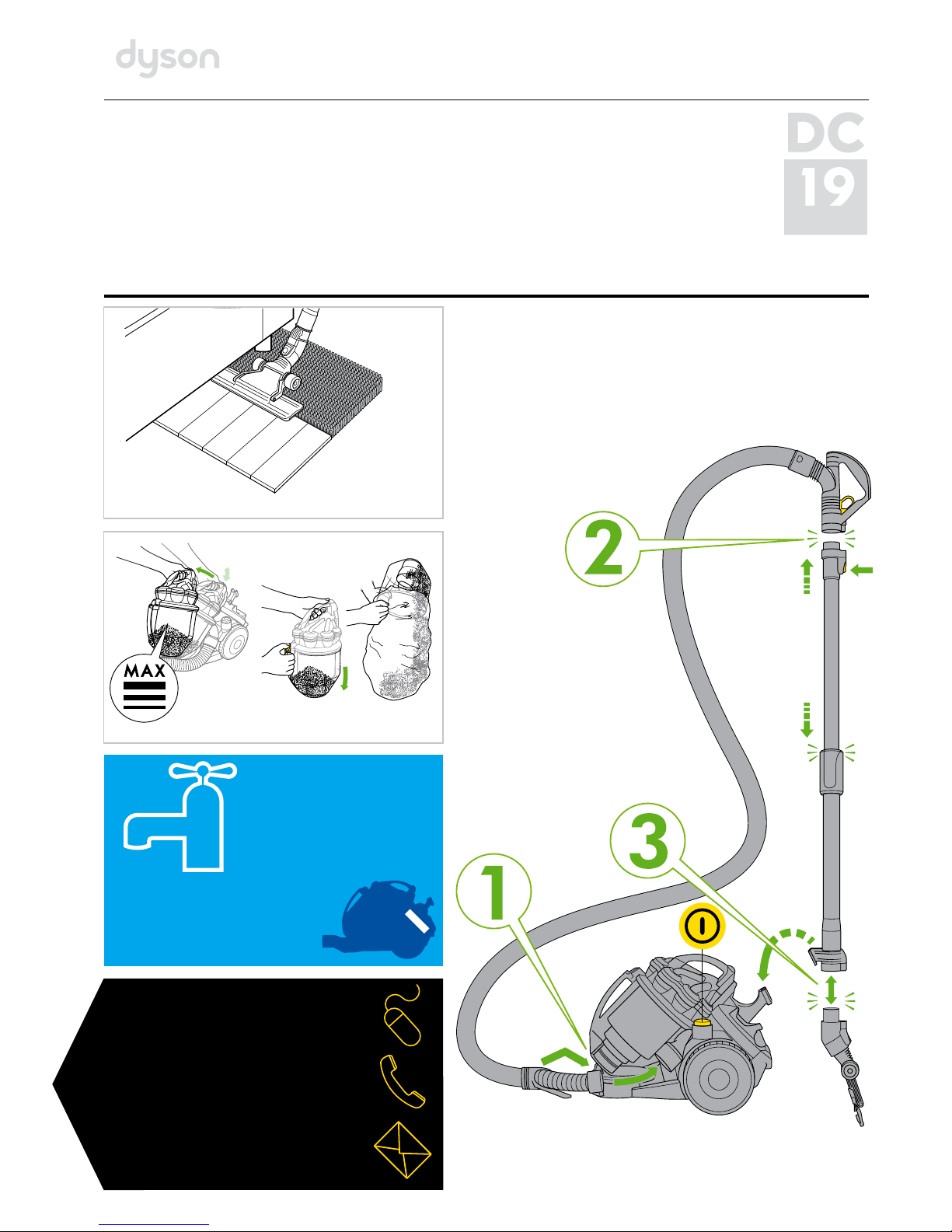 dyson

DC
19

MAX

2

3

1